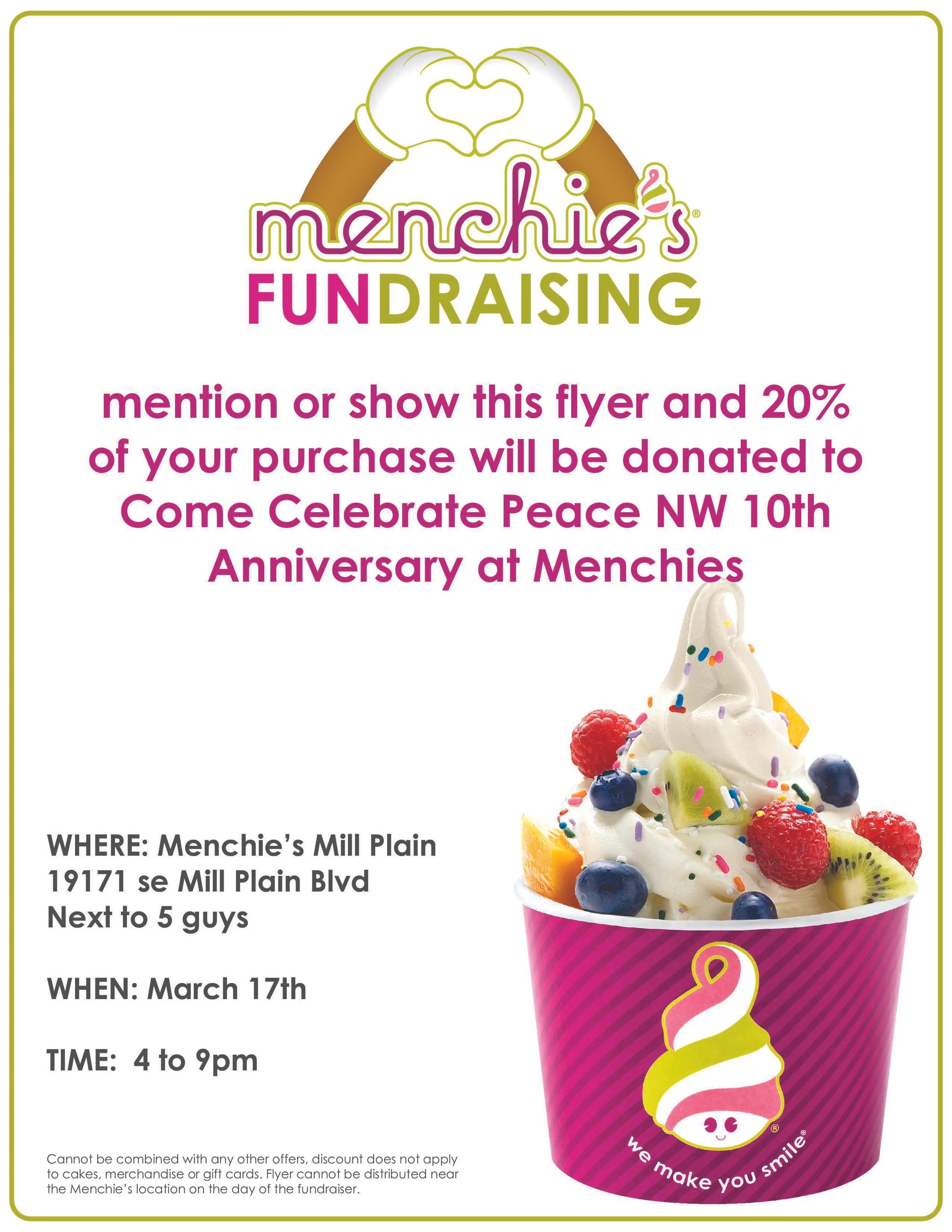 menchie's®
FUNDRAISING

mention or show this flyer and 20% of your purchase will be donated to Come Celebrate Peace NW 10th Anniversary at Menchies

WHERE: Menchie's Mill Plain
19171 se Mill Plain Blvd
Next to 5 guys

WHEN: March 17th

TIME: 4 to 9pm

Cannot be combined with any other offers, discount does not apply to cakes, merchandise or gift cards. Flyer cannot be distributed near the Menchie's location on the day of the fundraiser.

we make you smile®